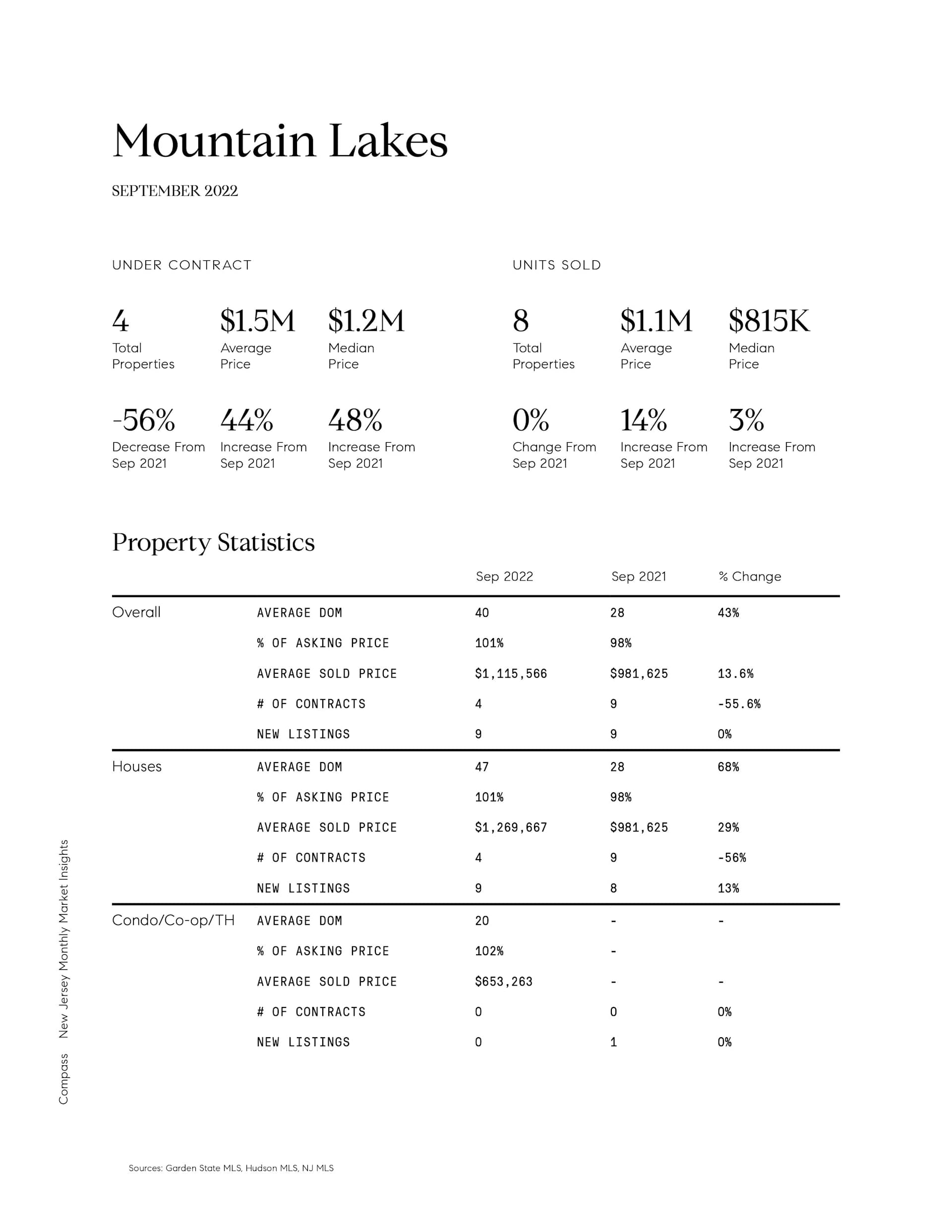 Mountain Lakes

SEPTEMBER 2022

UNDER CONTRACT

4
Total Properties

$1.5M
Average Price

$1.2M
Median Price

-56%
Decrease From Sep 2021

44%
Increase From Sep 2021

48%
Increase From Sep 2021

UNITS SOLD

8
Total Properties

$1.1M
Average Price

$815K
Median Price

0%
Change From Sep 2021

14%
Increase From Sep 2021

3%
Increase From Sep 2021

Property Statistics

| | | Sep 2022 | Sep 2021 | % Change |
|---|---|---|---|---|
| Overall | AVERAGE DOM | 40 | 28 | 43% |
| | % OF ASKING PRICE | 101% | 98% | |
| | AVERAGE SOLD PRICE | $1,115,566 | $981,625 | 13.6% |
| | # OF CONTRACTS | 4 | 9 | -55.6% |
| | NEW LISTINGS | 9 | 9 | 0% |
| Houses | AVERAGE DOM | 47 | 28 | 68% |
| | % OF ASKING PRICE | 101% | 98% | |
| | AVERAGE SOLD PRICE | $1,269,667 | $981,625 | 29% |
| | # OF CONTRACTS | 4 | 9 | -56% |
| | NEW LISTINGS | 9 | 8 | 13% |
| Condo/Co-op/TH | AVERAGE DOM | 20 | - | - |
| | % OF ASKING PRICE | 102% | - | |
| | AVERAGE SOLD PRICE | $653,263 | - | - |
| | # OF CONTRACTS | 0 | 0 | 0% |
| | NEW LISTINGS | 0 | 1 | 0% |

Compass New Jersey Monthly Market Insights

Sources: Garden State MLS, Hudson MLS, NJ MLS